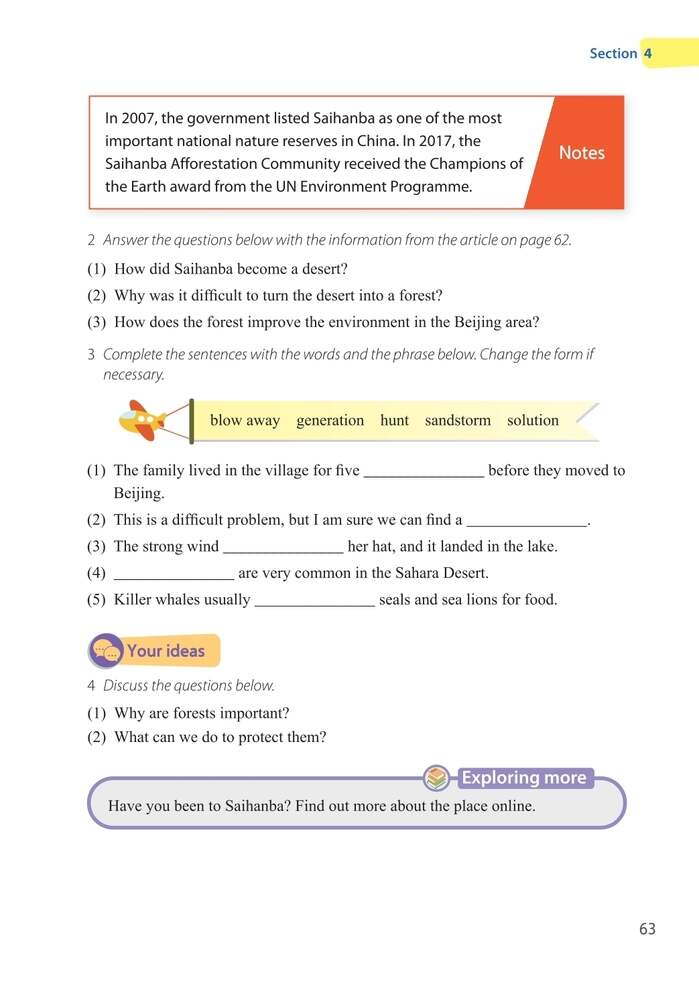 Section 4

In 2007, the government listed Saihanba as one of the most important national nature reserves in China. In 2017, the Saihanba Afforestation Community received the Champions of the Earth award from the UN Environment Programme.

Notes

2 Answer the questions below with the information from the article on page 62.

(1) How did Saihanba become a desert?

(2) Why was it difficult to turn the desert into a forest?

(3) How does the forest improve the environment in the Beijing area?

3 Complete the sentences with the words and the phrase below. Change the form if necessary.

blow away generation hunt sandstorm solution

(1) The family lived in the village for five _______________ before they moved to Beijing.

(2) This is a difficult problem, but I am sure we can find a _______________.

(3) The strong wind _______________ her hat, and it landed in the lake.

(4) _______________ are very common in the Sahara Desert.

(5) Killer whales usually _______________ seals and sea lions for food.

Your ideas

4 Discuss the questions below.

(1) Why are forests important?

(2) What can we do to protect them?

Exploring more

Have you been to Saihanba? Find out more about the place online.

63